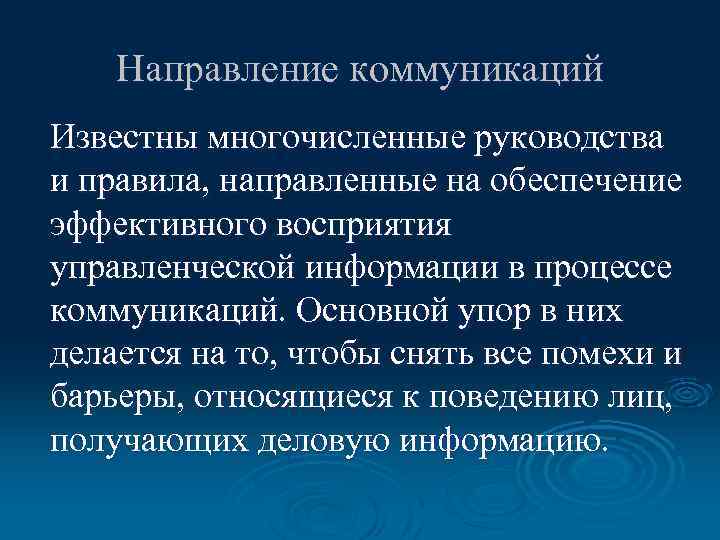 Направление коммуникаций

Известны многочисленные руководства и правила, направленные на обеспечение эффективного восприятия управленческой информации в процессе коммуникаций. Основной упор в них делается на то, чтобы снять все помехи и барьеры, относящиеся к поведению лиц, получающих деловую информацию.